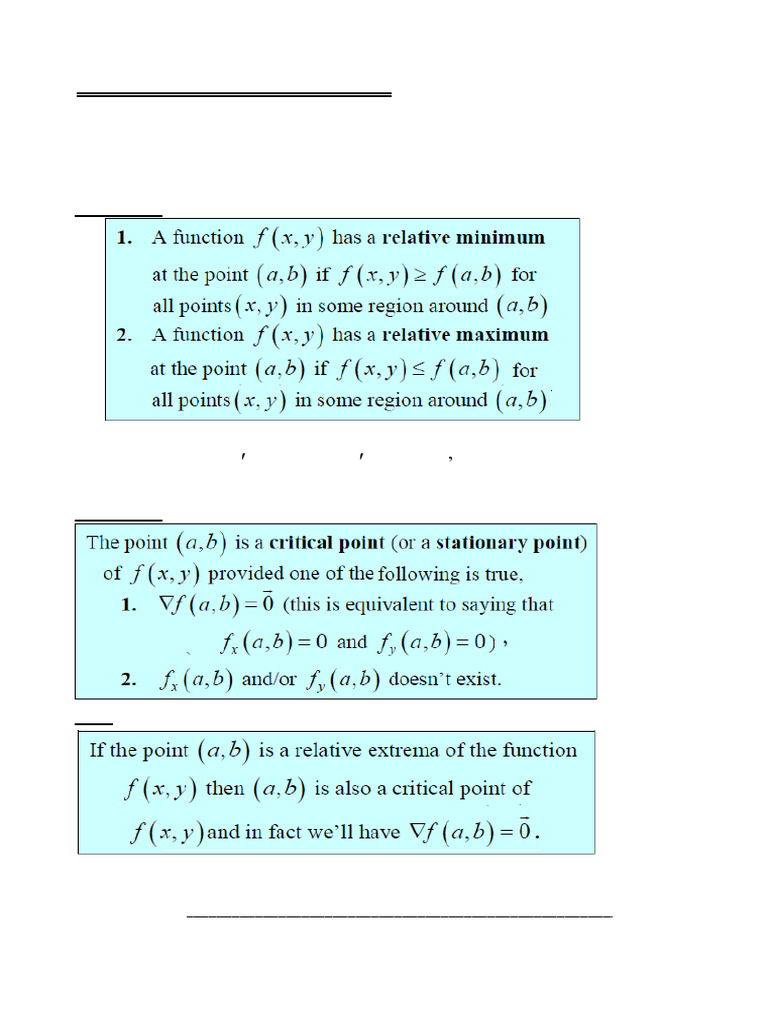 1. A function $f(x,y)$ has a **relative minimum** at the point $(a,b)$ if $f(x,y) \geq f(a,b)$ for all points $(x,y)$ in some region around $(a,b)$

2. A function $f(x,y)$ has a **relative maximum** at the point $(a,b)$ if $f(x,y) \leq f(a,b)$ for all points $(x,y)$ in some region around $(a,b)$

The point $(a,b)$ is a **critical point** (or a **stationary point**) of $f(x,y)$ provided one of the following is true,

1. $\nabla f(a,b) = \vec{0}$ (this is equivalent to saying that $f_x(a,b) = 0$ and $f_y(a,b) = 0$),

2. $f_x(a,b)$ and/or $f_y(a,b)$ doesn't exist.

If the point $(a,b)$ is a relative extrema of the function $f(x,y)$ then $(a,b)$ is also a critical point of $f(x,y)$ and in fact we'll have $\nabla f(a,b) = \vec{0}$.